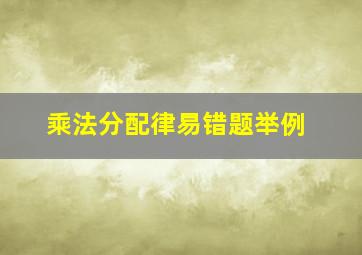 乘法分配律易错题举例